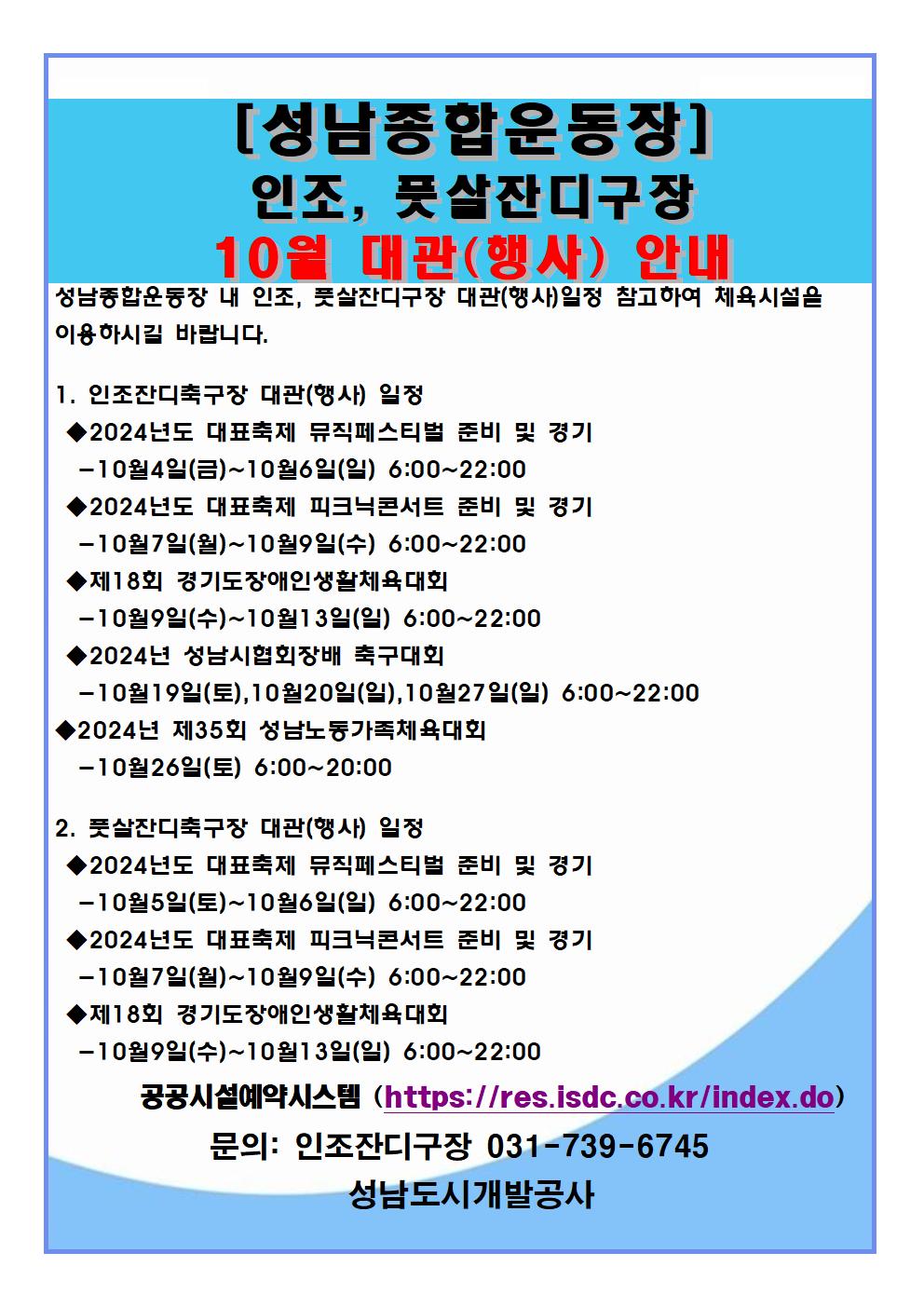 [성남종합운동장]
인조, 풋살잔디구장
10월 대관(행사) 안내

성남종합운동장 내 인조, 풋살잔디구장 대관(행사)일정 참고하여 체육시설을 이용하시길 바랍니다.

1. 인조잔디축구장 대관(행사) 일정
◆2024년도 대표축제 뮤직페스티벌 준비 및 경기
-10월4일(금)~10월6일(일) 6:00~22:00
◆2024년도 대표축제 피크닉콘서트 준비 및 경기
-10월7일(월)~10월9일(수) 6:00~22:00
◆제18회 경기도장애인생활체육대회
-10월9일(수)~10월13일(일) 6:00~22:00
◆2024년 성남시협회장배 축구대회
-10월19일(토),10월20일(일),10월27일(일) 6:00~22:00
◆2024년 제35회 성남노동가족체육대회
-10월26일(토) 6:00~20:00

2. 풋살잔디축구장 대관(행사) 일정
◆2024년도 대표축제 뮤직페스티벌 준비 및 경기
-10월5일(토)~10월6일(일) 6:00~22:00
◆2024년도 대표축제 피크닉콘서트 준비 및 경기
-10월7일(월)~10월9일(수) 6:00~22:00
◆제18회 경기도장애인생활체육대회
-10월9일(수)~10월13일(일) 6:00~22:00

공공시설예약시스템 (https://res.isdc.co.kr/index.do)
문의: 인조잔디구장 031-739-6745
성남도시개발공사